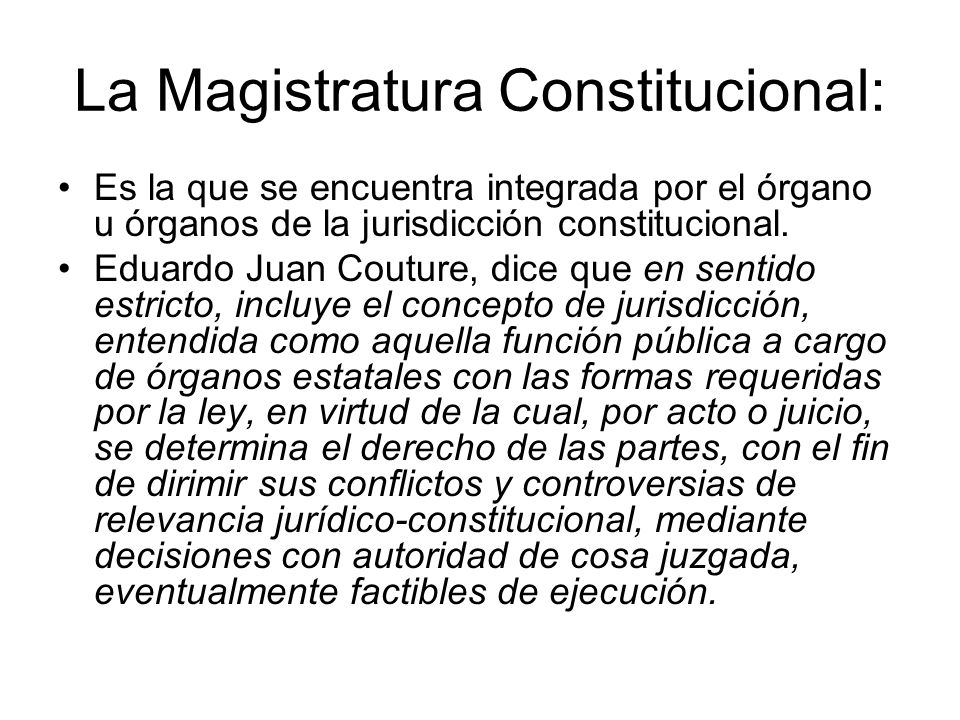 La Magistratura Constitucional:

• Es la que se encuentra integrada por el órgano u órganos de la jurisdicción constitucional.

• Eduardo Juan Couture, dice que en sentido estricto, incluye el concepto de jurisdicción, entendida como aquella función pública a cargo de órganos estatales con las formas requeridas por la ley, en virtud de la cual, por acto o juicio, se determina el derecho de las partes, con el fin de dirimir sus conflictos y controversias de relevancia jurídico-constitucional, mediante decisiones con autoridad de cosa juzgada, eventualmente factibles de ejecución.